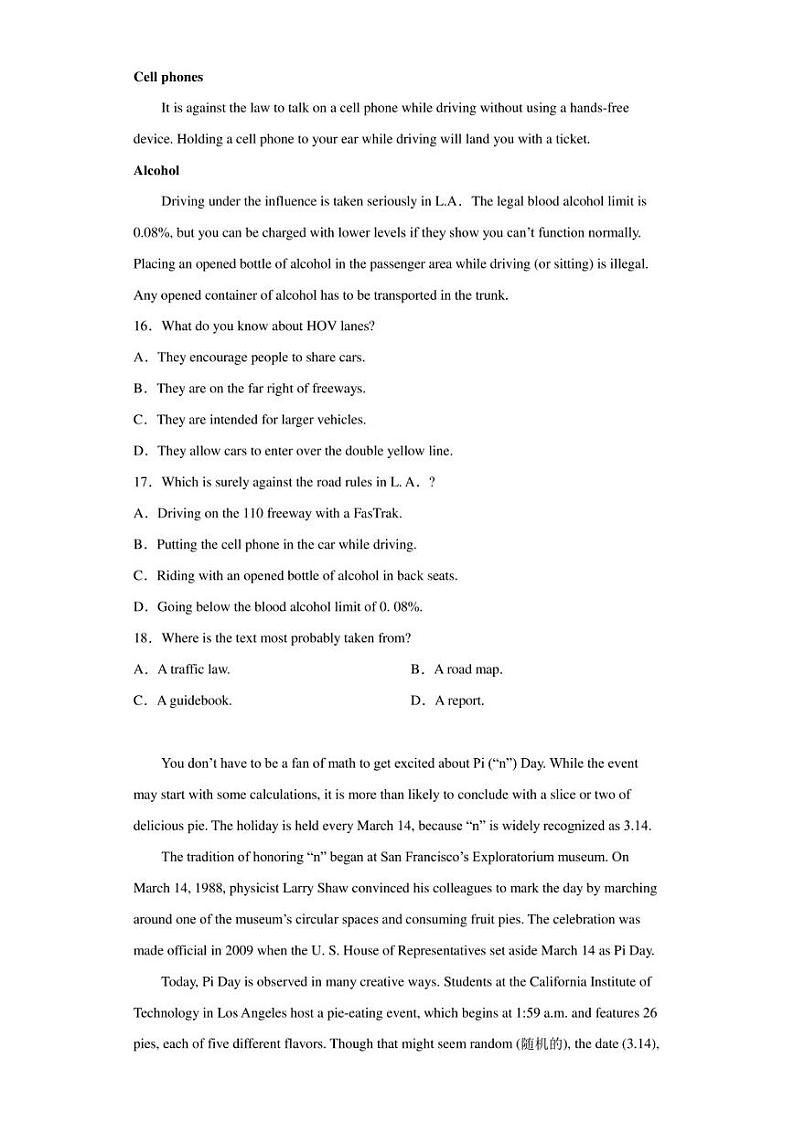 **Cell phones**

It is against the law to talk on a cell phone while driving without using a hands-free device. Holding a cell phone to your ear while driving will land you with a ticket.

**Alcohol**

Driving under the influence is taken seriously in L.A. The legal blood alcohol limit is 0.08%, but you can be charged with lower levels if they show you can't function normally. Placing an opened bottle of alcohol in the passenger area while driving (or sitting) is illegal. Any opened container of alcohol has to be transported in the trunk.

16. What do you know about HOV lanes?

A. They encourage people to share cars.

B. They are on the far right of freeways.

C. They are intended for larger vehicles.

D. They allow cars to enter over the double yellow line.

17. Which is surely against the road rules in L. A. ?

A. Driving on the 110 freeway with a FasTrak.

B. Putting the cell phone in the car while driving.

C. Riding with an opened bottle of alcohol in back seats.

D. Going below the blood alcohol limit of 0. 08%.

18. Where is the text most probably taken from?

A. A traffic law.

B. A road map.

C. A guidebook.

D. A report.

You don't have to be a fan of math to get excited about Pi ("π") Day. While the event may start with some calculations, it is more than likely to conclude with a slice or two of delicious pie. The holiday is held every March 14, because "π" is widely recognized as 3.14.

The tradition of honoring "π" began at San Francisco's Exploratorium museum. On March 14, 1988, physicist Larry Shaw convinced his colleagues to mark the day by marching around one of the museum's circular spaces and consuming fruit pies. The celebration was made official in 2009 when the U. S. House of Representatives set aside March 14 as Pi Day.

Today, Pi Day is observed in many creative ways. Students at the California Institute of Technology in Los Angeles host a pie-eating event, which begins at 1:59 a.m. and features 26 pies, each of five different flavors. Though that might seem random (随机的), the date (3.14),